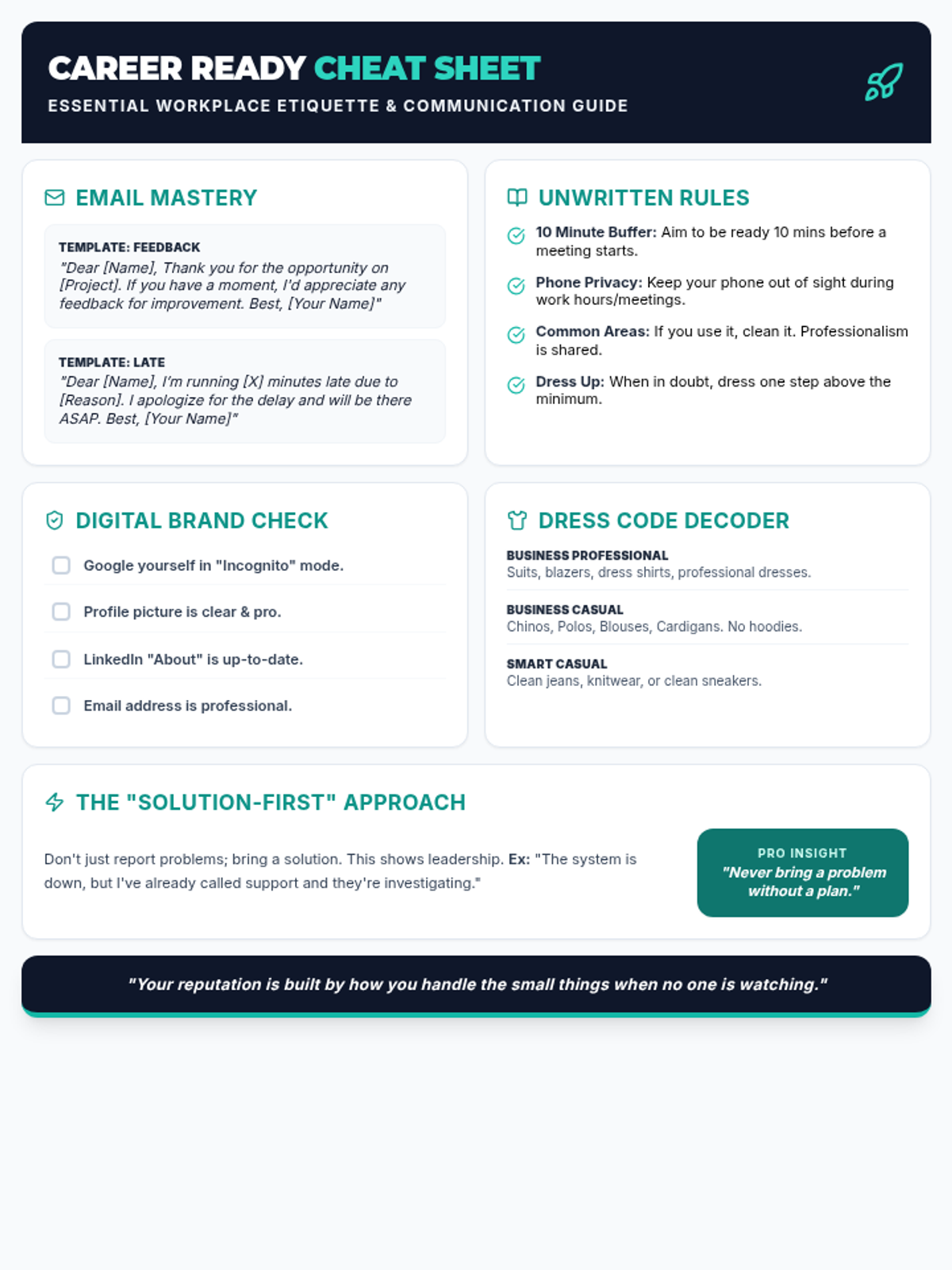 CAREER READY CHEAT SHEET

ESSENTIAL WORKPLACE ETIQUETTE & COMMUNICATION GUIDE

EMAIL MASTERY

TEMPLATE: FEEDBACK
"Dear [Name], Thank you for the opportunity on [Project]. If you have a moment, I'd appreciate any feedback for improvement. Best, [Your Name]"

TEMPLATE: LATE
"Dear [Name], I'm running [X] minutes late due to [Reason]. I apologize for the delay and will be there ASAP. Best, [Your Name]"

UNWRITTEN RULES

10 Minute Buffer: Aim to be ready 10 mins before a meeting starts.

Phone Privacy: Keep your phone out of sight during work hours/meetings.

Common Areas: If you use it, clean it. Professionalism is shared.

Dress Up: When in doubt, dress one step above the minimum.

DIGITAL BRAND CHECK

Google yourself in "Incognito" mode.

Profile picture is clear & pro.

LinkedIn "About" is up-to-date.

Email address is professional.

DRESS CODE DECODER

BUSINESS PROFESSIONAL
Suits, blazers, dress shirts, professional dresses.

BUSINESS CASUAL
Chinos, Polos, Blouses, Cardigans. No hoodies.

SMART CASUAL
Clean jeans, knitwear, or clean sneakers.

THE "SOLUTION-FIRST" APPROACH

Don't just report problems; bring a solution. This shows leadership. Ex: "The system is down, but I've already called support and they're investigating."

PRO INSIGHT
"Never bring a problem without a plan."

"Your reputation is built by how you handle the small things when no one is watching."